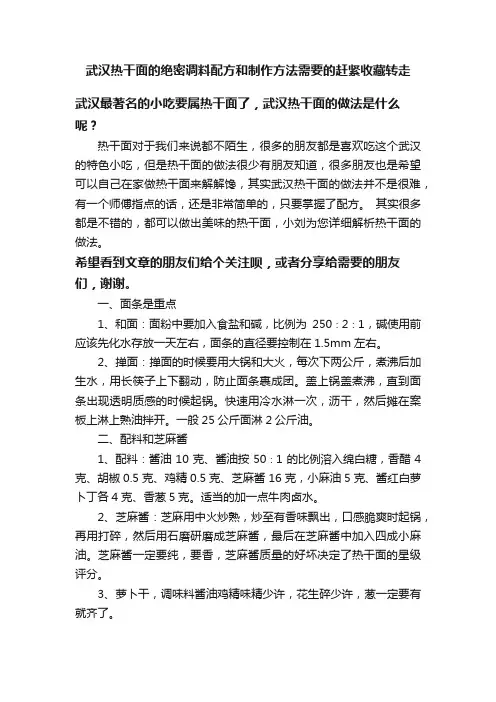 武汉热干面的绝密调料配方和制作方法需要的赶紧收藏转走

武汉最著名的小吃要属热干面了，武汉热干面的做法是什么呢？

热干面对于我们来说都不陌生，很多的朋友都是喜欢吃这个武汉的特色小吃，但是热干面的做法很少有朋友知道，很多朋友也是希望可以自己在家做热干面来解解馋，其实武汉热干面的做法并不是很难，有一个师傅指点的话，还是非常简单的，只要掌握了配方。 其实很多都是不错的，都可以做出美味的热干面，小刘为您详细解析热干面的做法。

希望看到文章的朋友们给个关注呗，或者分享给需要的朋友们，谢谢。

一、面条是重点

1、和面：面粉中要加入食盐和碱，比例为 250：2：1，碱使用前应该先化水存放一天左右，面条的直径要控制在 1.5mm 左右。

2、掸面：掸面的时候要用大锅和大火，每次下两公斤，煮沸后加生水，用长筷子上下翻动，防止面条裹成团。盖上锅盖煮沸，直到面条出现透明质感的时候起锅。快速用冷水淋一次，沥干，然后摊在案板上淋上熟油拌开。一般 25 公斤面淋 2 公斤油。

二、配料和芝麻酱

1、配料：酱油 10 克、酱油按 50：1 的比例溶入绵白糖，香醋 4 克、胡椒 0.5 克、鸡精 0.5 克、芝麻酱 16 克，小麻油 5 克、酱红白萝卜丁各 4 克、香葱 5 克。适当的加一点牛肉卤水。

2、芝麻酱：芝麻用中火炒熟，炒至有香味飘出，口感脆爽时起锅，再用打碎，然后用石磨研磨成芝麻酱，最后在芝麻酱中加入四成小麻油。芝麻酱一定要纯，要香，芝麻酱质量的好坏决定了热干面的星级评分。

3、萝卜干，调味料酱油鸡精味精少许，花生碎少许，葱一定要有就齐了。